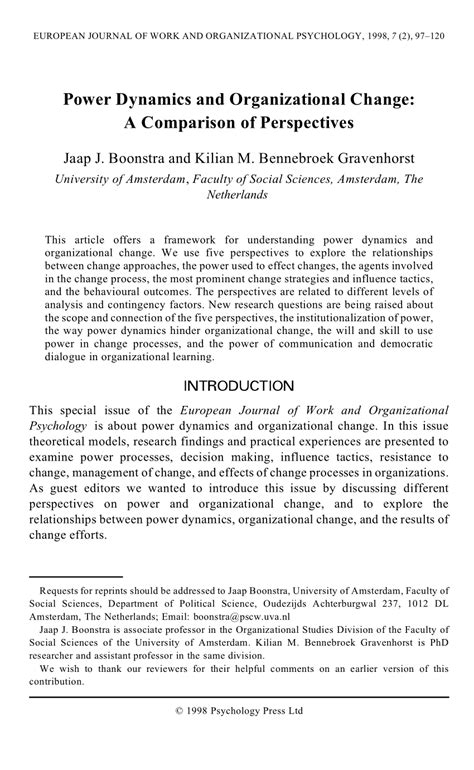 EUROPEAN JOURNAL OF WORK AND ORGANIZATIONAL PSYCHOLOGY, 1998, 7 (2), 97–120

Power Dynamics and Organizational Change: A Comparison of Perspectives

Jaap J. Boonstra and Kilian M. Bennebroek Gravenhorst

University of Amsterdam, Faculty of Social Sciences, Amsterdam, The Netherlands

This article offers a framework for understanding power dynamics and organizational change. We use five perspectives to explore the relationships between change approaches, the power used to effect changes, the agents involved in the change process, the most prominent change strategies and influence tactics, and the behavioural outcomes. The perspectives are related to different levels of analysis and contingency factors. New research questions are being raised about the scope and connection of the five perspectives, the institutionalization of power, the way power dynamics hinder organizational change, the will and skill to use power in change processes, and the power of communication and democratic dialogue in organizational learning.

INTRODUCTION

This special issue of the European Journal of Work and Organizational Psychology is about power dynamics and organizational change. In this issue theoretical models, research findings and practical experiences are presented to examine power processes, decision making, influence tactics, resistance to change, management of change, and effects of change processes in organizations. As guest editors we wanted to introduce this issue by discussing different perspectives on power and organizational change, and to explore the relationships between power dynamics, organizational change, and the results of change efforts.

Requests for reprints should be addressed to Jaap Boonstra, University of Amsterdam, Faculty of Social Sciences, Department of Political Science, Oudezijds Achterburgwal 237, 1012 DL Amsterdam, The Netherlands; Email: boonstra@pscw.uva.nl

Jaap J. Boonstra is associate professor in the Organizational Studies Division of the Faculty of Social Sciences of the University of Amsterdam. Kilian M. Bennebroek Gravenhorst is PhD researcher and assistant professor in the same division.

We wish to thank our reviewers for their helpful comments on an earlier version of this contribution.

© 1998 Psychology Press Ltd